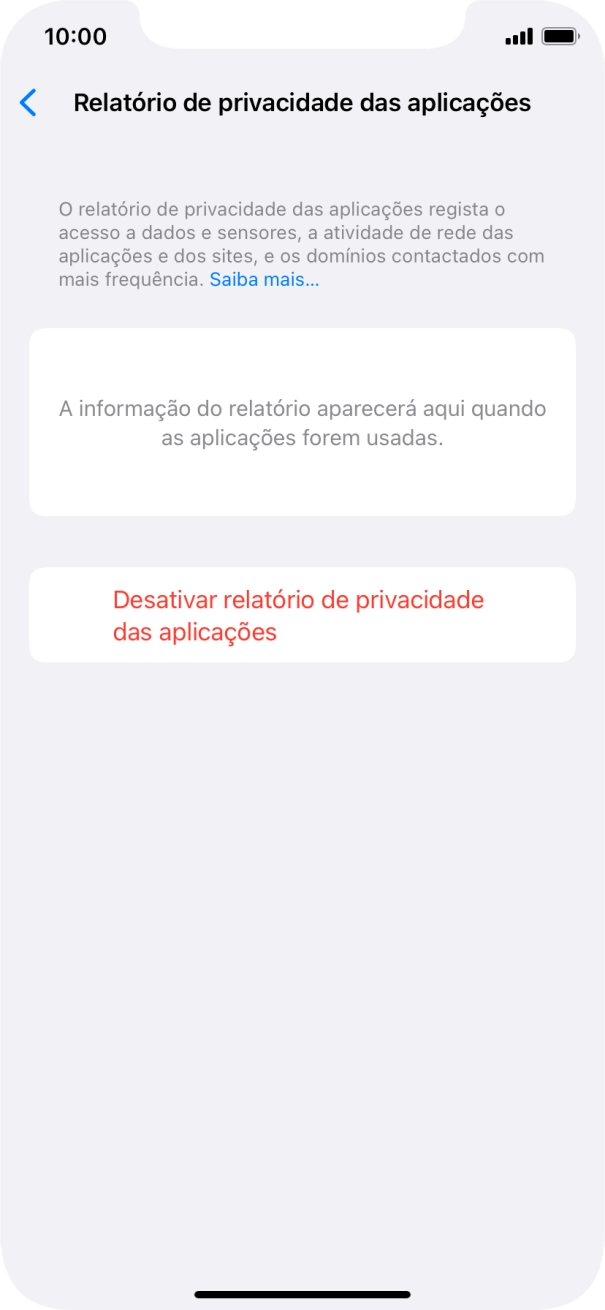 10:00

Relatório de privacidade das aplicações

O relatório de privacidade das aplicações regista o acesso a dados e sensores, a atividade de rede das aplicações e dos sites, e os domínios contactados com mais frequência. Saiba mais...

A informação do relatório aparecerá aqui quando as aplicações forem usadas.

Desativar relatório de privacidade das aplicações